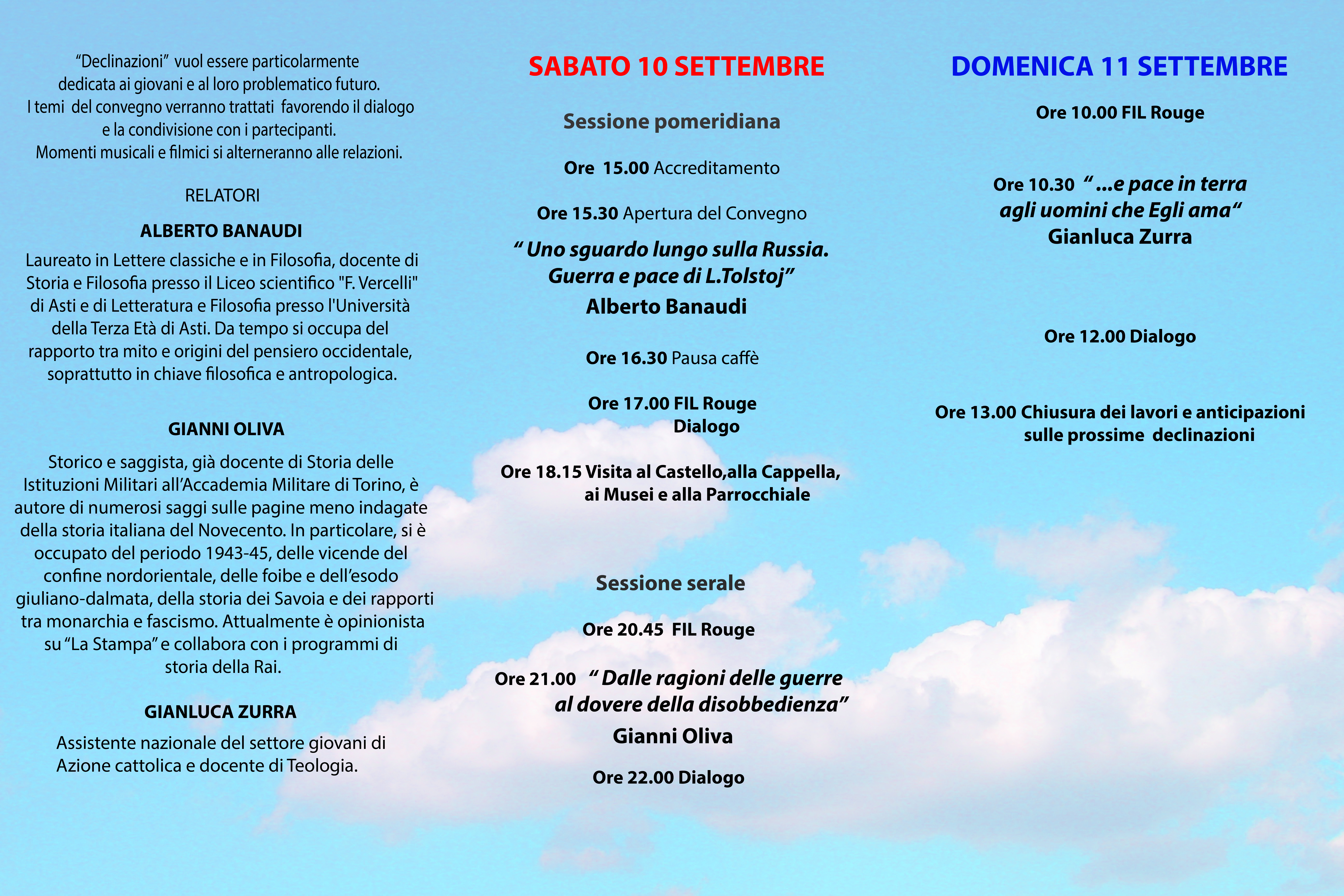 “Declinazioni” vuol essere particolarmente dedicata ai giovani e al loro problematico futuro. I temi del convegno verranno trattati favorendo il dialogo e la condivisione con i partecipanti. Momenti musicali e filmici si alterneranno alle relazioni.

RELATORI

ALBERTO BANAUDI

Laureato in Lettere classiche e in Filosofia, docente di Storia e Filosofia presso il Liceo scientifico "F. Vercelli" di Asti e di Letteratura e Filosofia presso l'Università della Terza Età di Asti. Da tempo si occupa del rapporto tra mito e origini del pensiero occidentale, soprattutto in chiave filosofica e antropologica.

GIANNI OLIVA

Storico e saggista, già docente di Storia delle Istituzioni Militari all’Accademia Militare di Torino, è autore di numerosi saggi sulle pagine meno indagate della storia italiana del Novecento. In particolare, si è occupato del periodo 1943-45, delle vicende del confine nordorientale, delle foibe e dell’esodo giuliano-dalmata, della storia dei Savoia e dei rapporti tra monarchia e fascismo. Attualmente è opinionista su “La Stampa” e collabora con i programmi di storia della Rai.

GIANLUCA ZURRA

Assistente nazionale del settore giovani di Azione cattolica e docente di Teologia.

SABATO 10 SETTEMBRE

Sessione pomeridiana

Ore 15.00 Accreditamento

Ore 15.30 Apertura del Convegno

“ Uno sguardo lungo sulla Russia. Guerra e pace di L.Tolstoj”
Alberto Banaudi

Ore 16.30 Pausa caffè

Ore 17.00 FIL Rouge
Dialogo

Ore 18.15 Visita al Castello,alla Cappella, ai Musei e alla Parrocchiale

Sessione serale

Ore 20.45 FIL Rouge

Ore 21.00 “ Dalle ragioni delle guerre al dovere della disobbedienza”
Gianni Oliva

Ore 22.00 Dialogo

DOMENICA 11 SETTEMBRE

Ore 10.00 FIL Rouge

Ore 10.30 “ ...e pace in terra agli uomini che Egli ama“
Gianluca Zurra

Ore 12.00 Dialogo

Ore 13.00 Chiusura dei lavori e anticipazioni sulle prossime declinazioni